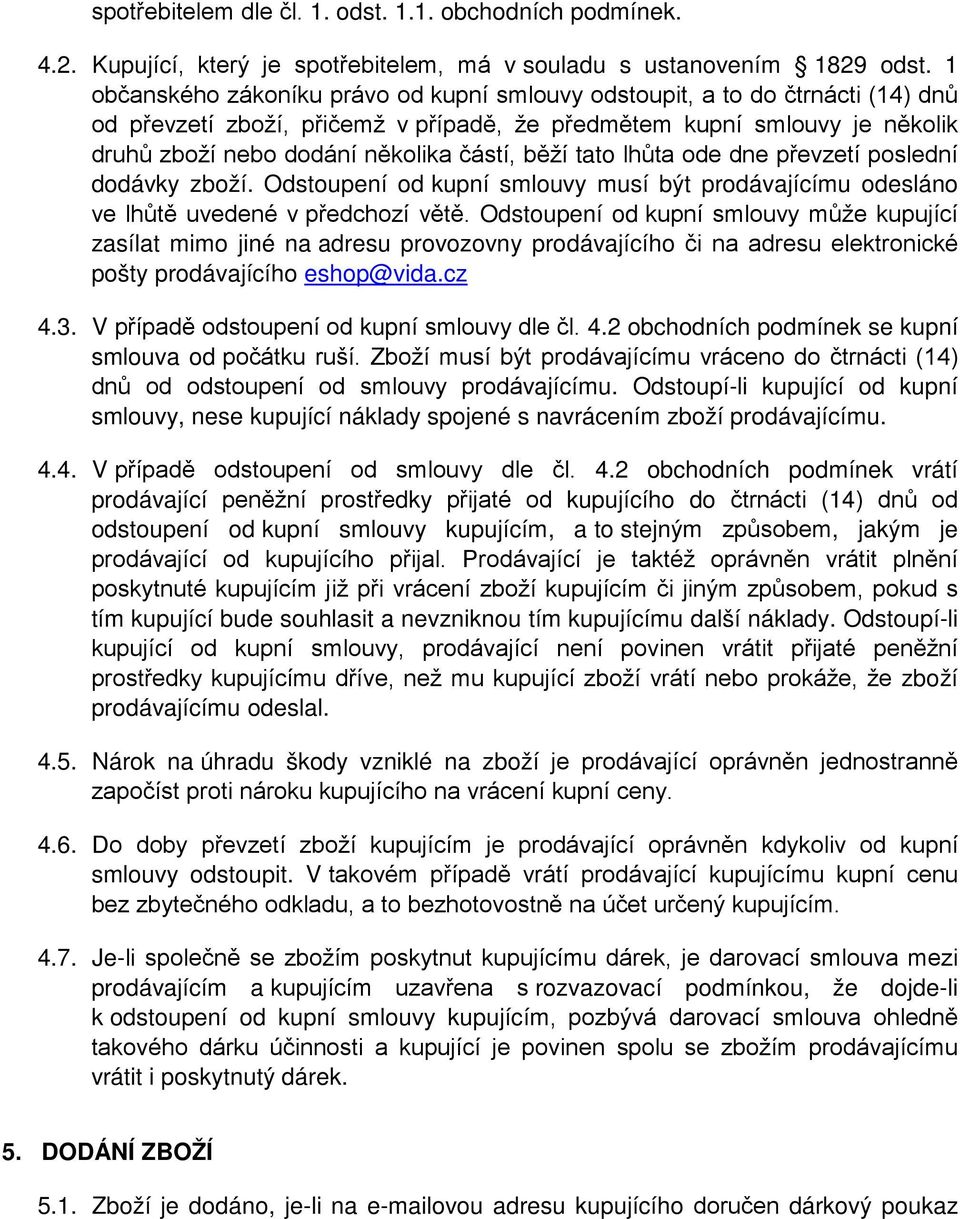 spotřebitelem dle čl. 1. odst. 1.1. obchodních podmínek.

4.2. Kupující, který je spotřebitelem, má v souladu s ustanovením § 1829 odst. 1 občanského zákoníku právo od kupní smlouvy odstoupit, a to do čtrnácti (14) dnů od převzetí zboží, přičemž v případě, že předmětem kupní smlouvy je několik druhů zboží nebo dodání několika částí, běží tato lhůta ode dne převzetí poslední dodávky zboží. Odstoupení od kupní smlouvy musí být prodávajícímu odesláno ve lhůtě uvedené v předchozí větě. Odstoupení od kupní smlouvy může kupující zasílat mimo jiné na adresu provozovny prodávajícího či na adresu elektronické pošty prodávajícího eshop@vida.cz

4.3. V případě odstoupení od kupní smlouvy dle čl. 4.2 obchodních podmínek se kupní smlouva od počátku ruší. Zboží musí být prodávajícímu vráceno do čtrnácti (14) dnů od odstoupení od smlouvy prodávajícímu. Odstoupí-li kupující od kupní smlouvy, nese kupující náklady spojené s navrácením zboží prodávajícímu.

4.4. V případě odstoupení od smlouvy dle čl. 4.2 obchodních podmínek vrátí prodávající peněžní prostředky přijaté od kupujícího do čtrnácti (14) dnů od odstoupení od kupní smlouvy kupujícím, a to stejným způsobem, jakým je prodávající od kupujícího přijal. Prodávající je taktéž oprávněn vrátit plnění poskytnuté kupujícím již při vrácení zboží kupujícím či jiným způsobem, pokud s tím kupující bude souhlasit a nevzniknou tím kupujícímu další náklady. Odstoupí-li kupující od kupní smlouvy, prodávající není povinen vrátit přijaté peněžní prostředky kupujícímu dříve, než mu kupující zboží vrátí nebo prokáže, že zboží prodávajícímu odeslal.

4.5. Nárok na úhradu škody vzniklé na zboží je prodávající oprávněn jednostranně započíst proti nároku kupujícího na vrácení kupní ceny.

4.6. Do doby převzetí zboží kupujícím je prodávající oprávněn kdykoliv od kupní smlouvy odstoupit. V takovém případě vrátí prodávající kupujícímu kupní cenu bez zbytečného odkladu, a to bezhotovostně na účet určený kupujícím.

4.7. Je-li společně se zbožím poskytnut kupujícímu dárek, je darovací smlouva mezi prodávajícím a kupujícím uzavřena s rozvazovací podmínkou, že dojde-li k odstoupení od kupní smlouvy kupujícím, pozbývá darovací smlouva ohledně takového dárku účinnosti a kupující je povinen spolu se zbožím prodávajícímu vrátit i poskytnutý dárek.

5. DODÁNÍ ZBOŽÍ

5.1. Zboží je dodáno, je-li na e-mailovou adresu kupujícího doručen dárkový poukaz